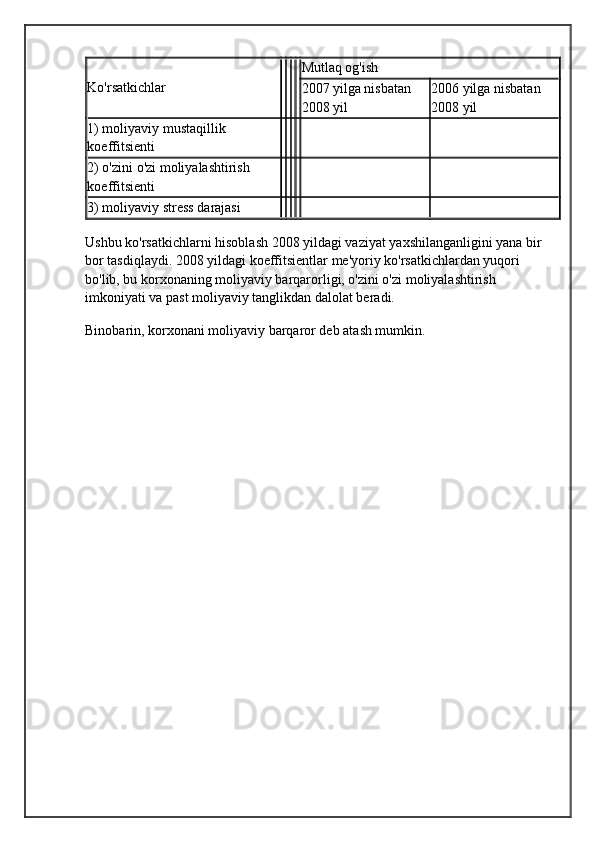 Docx.uz Docx.uz Docx.uz

| Ko'rsatkichlar | Mutlaq og'ish | |
|---|---|---|
| | 2007 yilga nisbatan 2008 yil | 2006 yilga nisbatan 2008 yil |
| 1) moliyaviy mustaqillik koeffitsienti | | |
| 2) o'zini o'zi moliyalashtirish koeffitsienti | | |
| 3) moliyaviy stress darajasi | | |

Ushbu ko'rsatkichlarni hisoblash 2008 yildagi vaziyat yaxshilanganligini yana bir bor tasdiqlaydi. 2008 yildagi koeffitsientlar me'yoriy ko'rsatkichlardan yuqori bo'lib, bu korxonaning moliyaviy barqarorligi, o'zini o'zi moliyalashtirish imkoniyati va past moliyaviy tanglikdan dalolat beradi.

Binobarin, korxonani moliyaviy barqaror deb atash mumkin.

Docx.uz Docx.uz Docx.uz
Docx.uz Docx.uz Docx.uz
Docx.uz Docx.uz Docx.uz